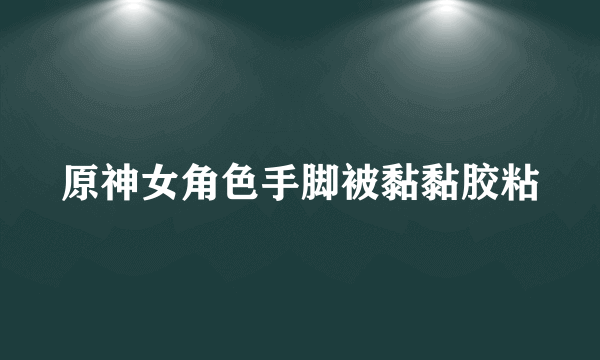 原神女角色手脚被黏黏胶粘